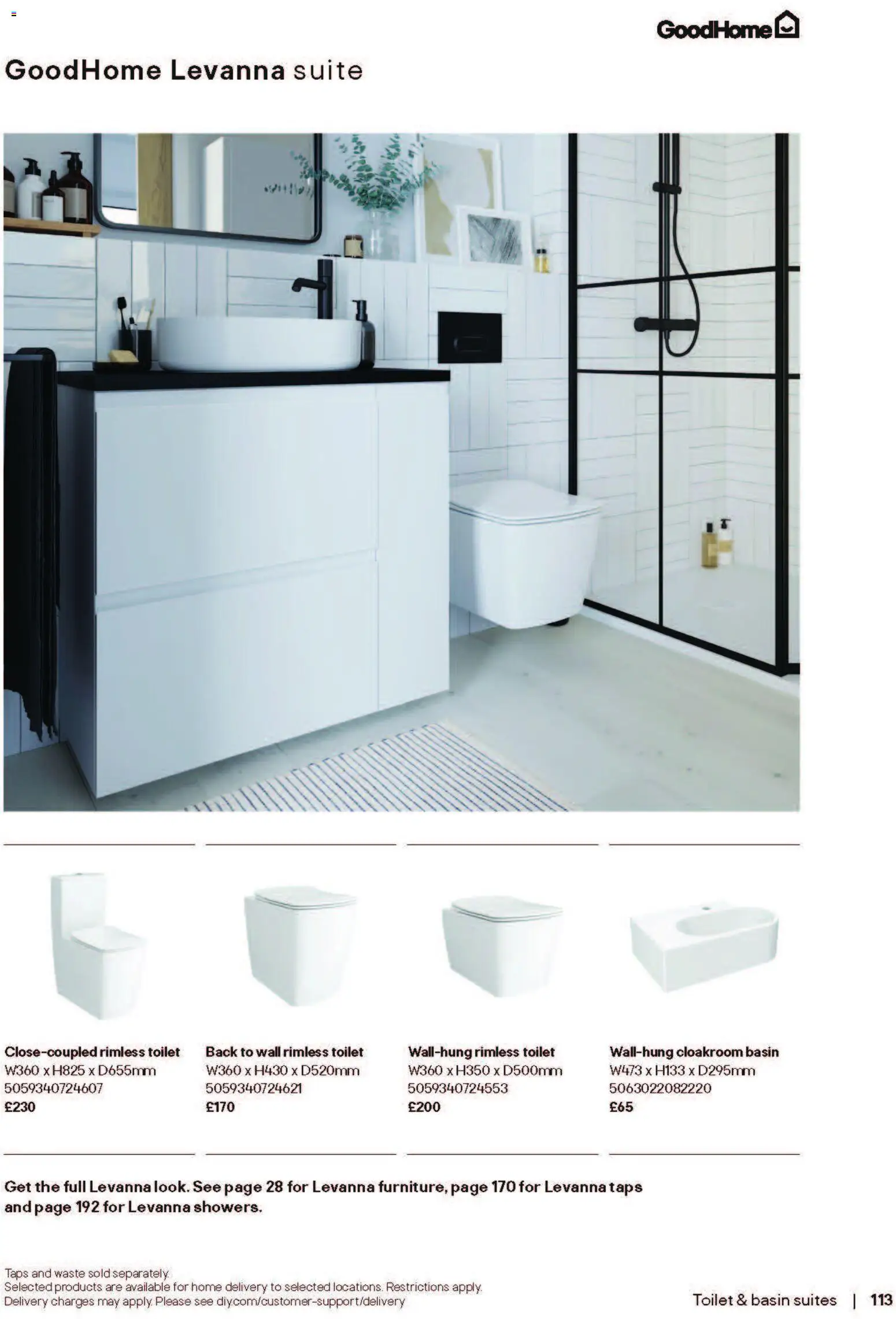 GoodHome

GoodHome Levanna suite

Close-coupled rimless toilet
W360 x H825 x D655mm
5059340724607
£230

Back to wall rimless toilet
W360 x H430 x D520mm
5059340724621
£170

Wall-hung rimless toilet
W360 x H350 x D500mm
5059340724553
£200

Wall-hung cloakroom basin
W473 x H133 x D295mm
5063022082220
£65

Get the full Levanna look. See page 28 for Levanna furniture, page 170 for Levanna taps and page 192 for Levanna showers.

Taps and waste sold separately.
Selected products are available for home delivery to selected locations. Restrictions apply.
Delivery charges may apply. Please see diy.com/customer-support/delivery

Toilet & basin suites | 113